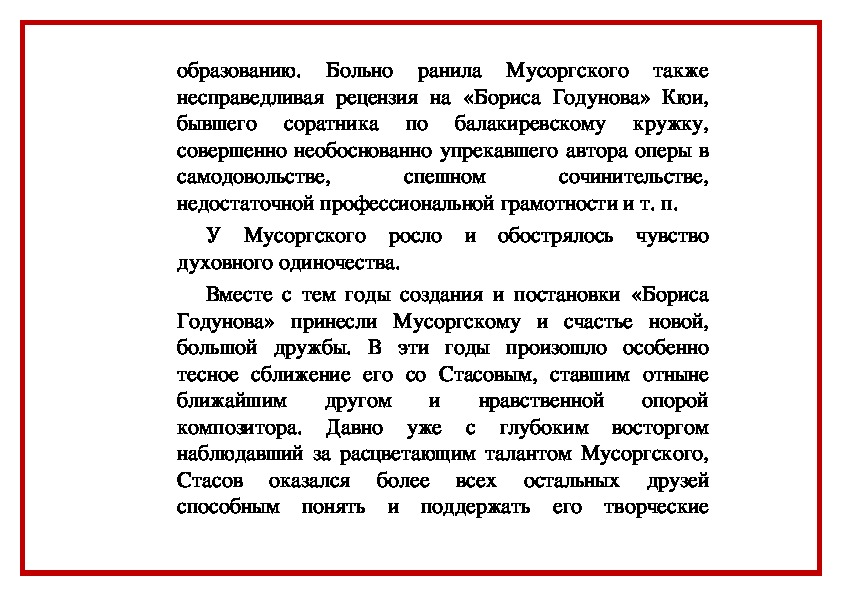 образованию. Больно ранила Мусоргского также несправедливая рецензия на «Бориса Годунова» Кюи, бывшего соратника по балакиревскому кружку, совершенно необоснованно упрекавшего автора оперы в самодовольстве, спешном сочинительстве, недостаточной профессиональной грамотности и т. п.

У Мусоргского росло и обострялось чувство духовного одиночества.

Вместе с тем годы создания и постановки «Бориса Годунова» принесли Мусоргскому и счастье новой, большой дружбы. В эти годы произошло особенно тесное сближение его со Стасовым, ставшим отныне ближайшим другом и нравственной опорой композитора. Давно уже с глубоким восторгом наблюдавший за расцветающим талантом Мусоргского, Стасов оказался более всех остальных друзей способным понять и поддержать его творческие